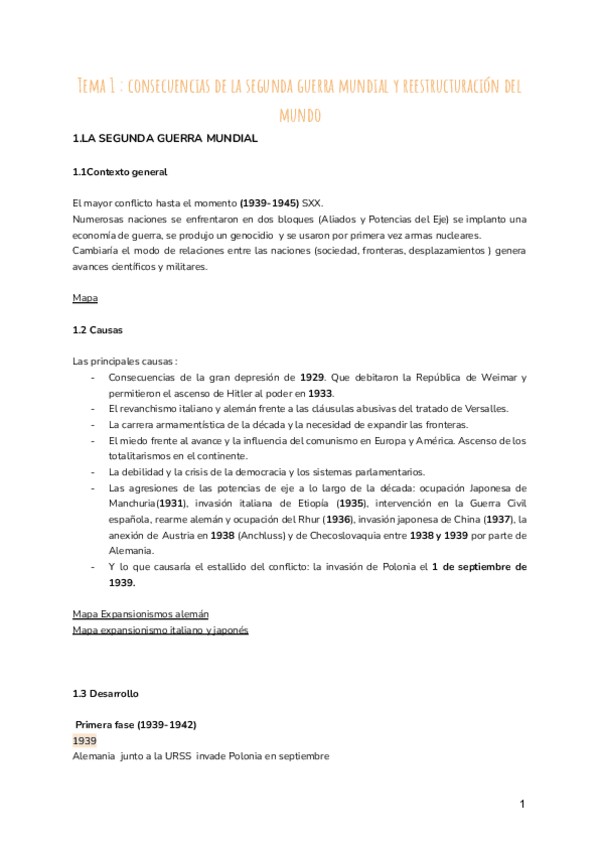 Tema 1 : consecuencias de la segunda guerra mundial y reestructuración del mundo

1.LA SEGUNDA GUERRA MUNDIAL

1.1Contexto general

El mayor conflicto hasta el momento (1939-1945) SXX.
Numerosas naciones se enfrentaron en dos bloques (Aliados y Potencias del Eje) se implanto una economía de guerra, se produjo un genocidio y se usaron por primera vez armas nucleares.
Cambiaría el modo de relaciones entre las naciones (sociedad, fronteras, desplazamientos ) genera avances científicos y militares.

Mapa

1.2 Causas

Las principales causas :
- Consecuencias de la gran depresión de 1929. Que debitaron la República de Weimar y permitieron el ascenso de Hitler al poder en 1933.
- El revanchismo italiano y alemán frente a las cláusulas abusivas del tratado de Versalles.
- La carrera armamentística de la década y la necesidad de expandir las fronteras.
- El miedo frente al avance y la influencia del comunismo en Europa y América. Ascenso de los totalitarismos en el continente.
- La debilidad y la crisis de la democracia y los sistemas parlamentarios.
- Las agresiones de las potencias de eje a lo largo de la década: ocupación Japonesa de Manchuria(1931), invasión italiana de Etiopía (1935), intervención en la Guerra Civil española, rearme alemán y ocupación del Rhur (1936), invasión japonesa de China (1937), la anexión de Austria en 1938 (Anchluss) y de Checoslovaquia entre 1938 y 1939 por parte de Alemania.
- Y lo que causaría el estallido del conflicto: la invasión de Polonia el 1 de septiembre de 1939.

Mapa Expansionismos alemán
Mapa expansionismo italiano y japonés

1.3 Desarrollo

Primera fase (1939-1942)
1939
Alemania junto a la URSS invade Polonia en septiembre

1